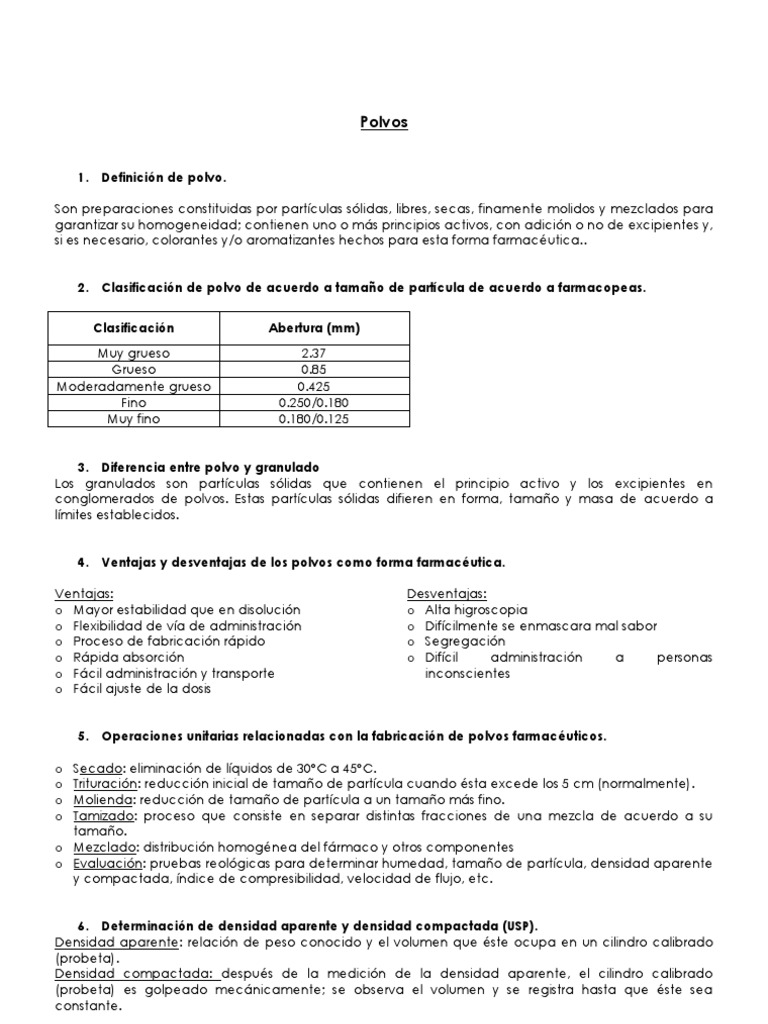 Polvos

1. Definición de polvo.

Son preparaciones constituidas por partículas sólidas, libres, secas, finamente molidos y mezclados para garantizar su homogeneidad; contienen uno o más principios activos, con adición o no de excipientes y, si es necesario, colorantes y/o aromatizantes hechos para esta forma farmacéutica..

2. Clasificación de polvo de acuerdo a tamaño de partícula de acuerdo a farmacopeas.

| Clasificación | Abertura (mm) |
|---|---|
| Muy grueso | 2.37 |
| Grueso | 0.85 |
| Moderadamente grueso | 0.425 |
| Fino | 0.250/0.180 |
| Muy fino | 0.180/0.125 |

3. Diferencia entre polvo y granulado
Los granulados son partículas sólidas que contienen el principio activo y los excipientes en conglomerados de polvos. Estas partículas sólidas difieren en forma, tamaño y masa de acuerdo a límites establecidos.

4. Ventajas y desventajas de los polvos como forma farmacéutica.

Ventajas:
o Mayor estabilidad que en disolución
o Flexibilidad de vía de administración
o Proceso de fabricación rápido
o Rápida absorción
o Fácil administración y transporte
o Fácil ajuste de la dosis

Desventajas:
o Alta higroscopia
o Difícilmente se enmascara mal sabor
o Segregación
o Difícil administración a personas inconscientes

5. Operaciones unitarias relacionadas con la fabricación de polvos farmacéuticos.

o Secado: eliminación de líquidos de 30°C a 45°C.
o Trituración: reducción inicial de tamaño de partícula cuando ésta excede los 5 cm (normalmente).
o Molienda: reducción de tamaño de partícula a un tamaño más fino.
o Tamizado: proceso que consiste en separar distintas fracciones de una mezcla de acuerdo a su tamaño.
o Mezclado: distribución homogénea del fármaco y otros componentes
o Evaluación: pruebas reológicas para determinar humedad, tamaño de partícula, densidad aparente y compactada, índice de compresibilidad, velocidad de flujo, etc.

6. Determinación de densidad aparente y densidad compactada (USP).
Densidad aparente: relación de peso conocido y el volumen que éste ocupa en un cilindro calibrado (probeta).
Densidad compactada: después de la medición de la densidad aparente, el cilindro calibrado (probeta) es golpeado mecánicamente; se observa el volumen y se registra hasta que éste sea constante.